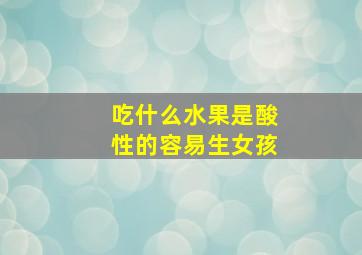 吃什么水果是酸性的容易生女孩